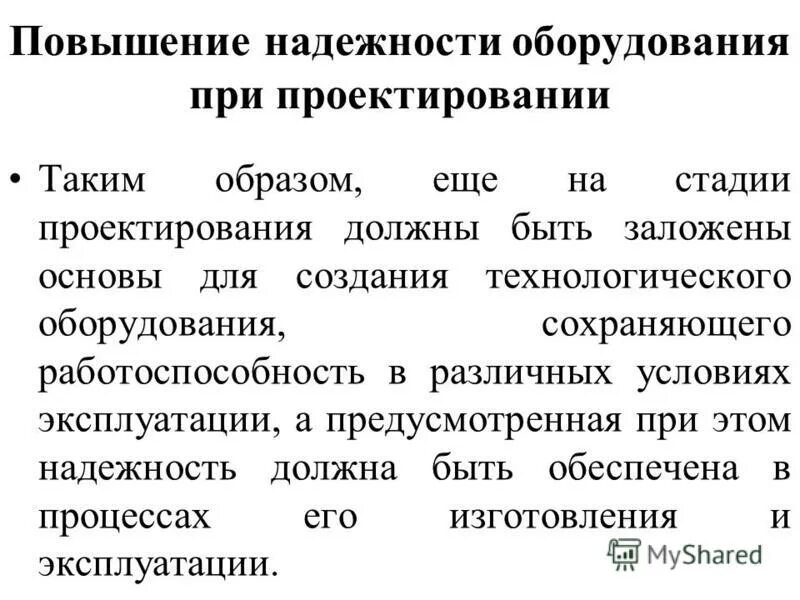 Повышение надежности оборудования при проектировании

• Таким образом, еще на стадии проектирования должны быть заложены основы для создания технологического оборудования, сохраняющего работоспособность в различных условиях эксплуатации, а предусмотренная при этом надежность должна быть обеспечена в процессах его изготовления и эксплуатации.

MyShared